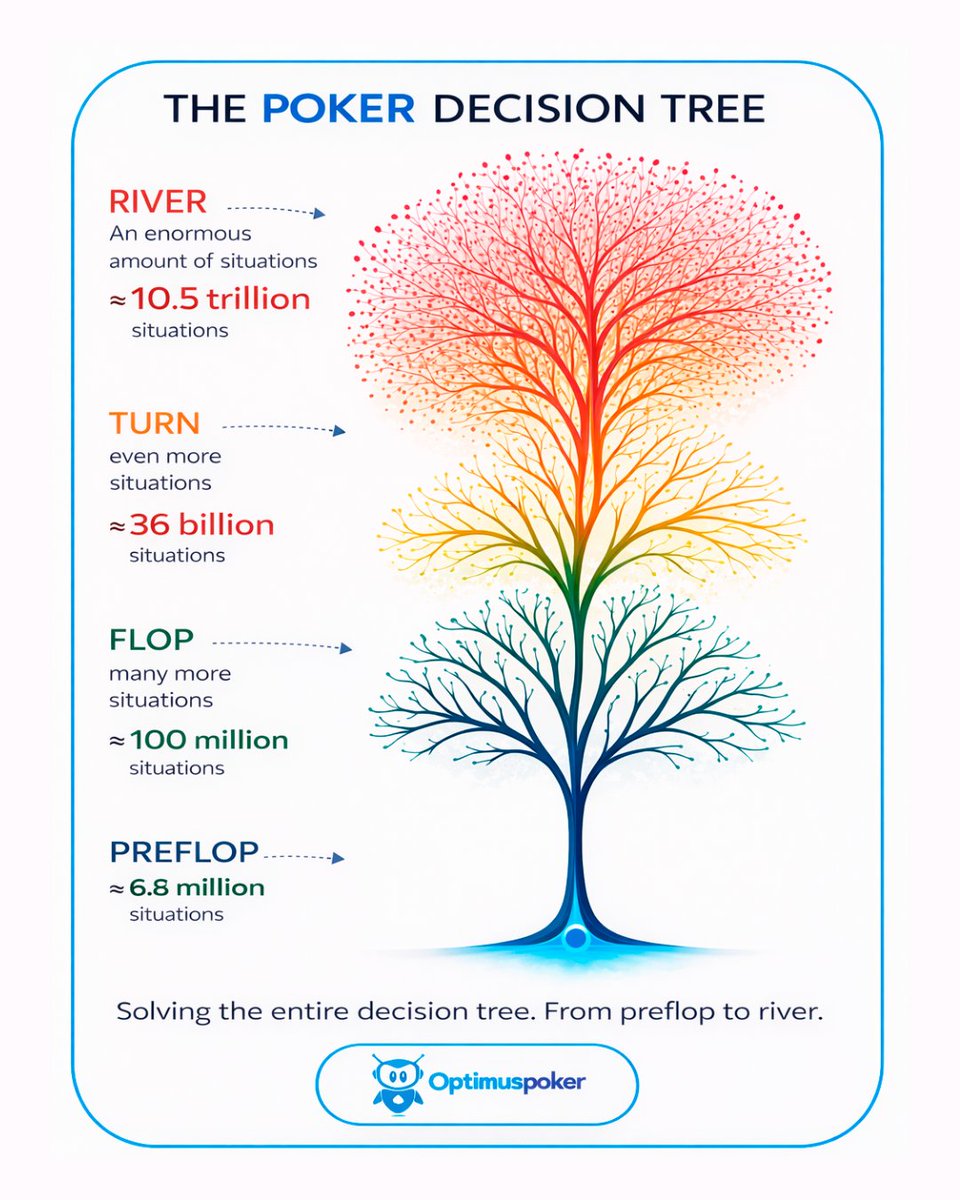 THE POKER DECISION TREE

RIVER
An enormous amount of situations
≈ 10.5 trillion
situations

TURN
even more situations
≈ 36 billion
situations

FLOP
many more situations
≈ 100 million
situations

PREFLOP
≈ 6.8 million
situations

Solving the entire decision tree. From preflop to river.

Optimuspoker